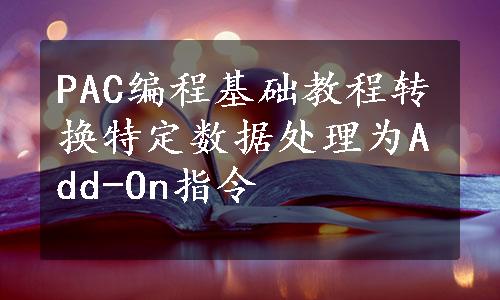 PAC编程基础教程转换特定数据处理为Add-On指令